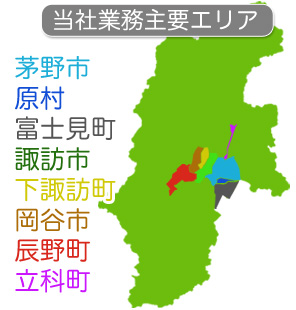 当社業務主要エリア

茅野市
原村
富士見町
諏訪市
下諏訪町
岡谷市
辰野町
立科町